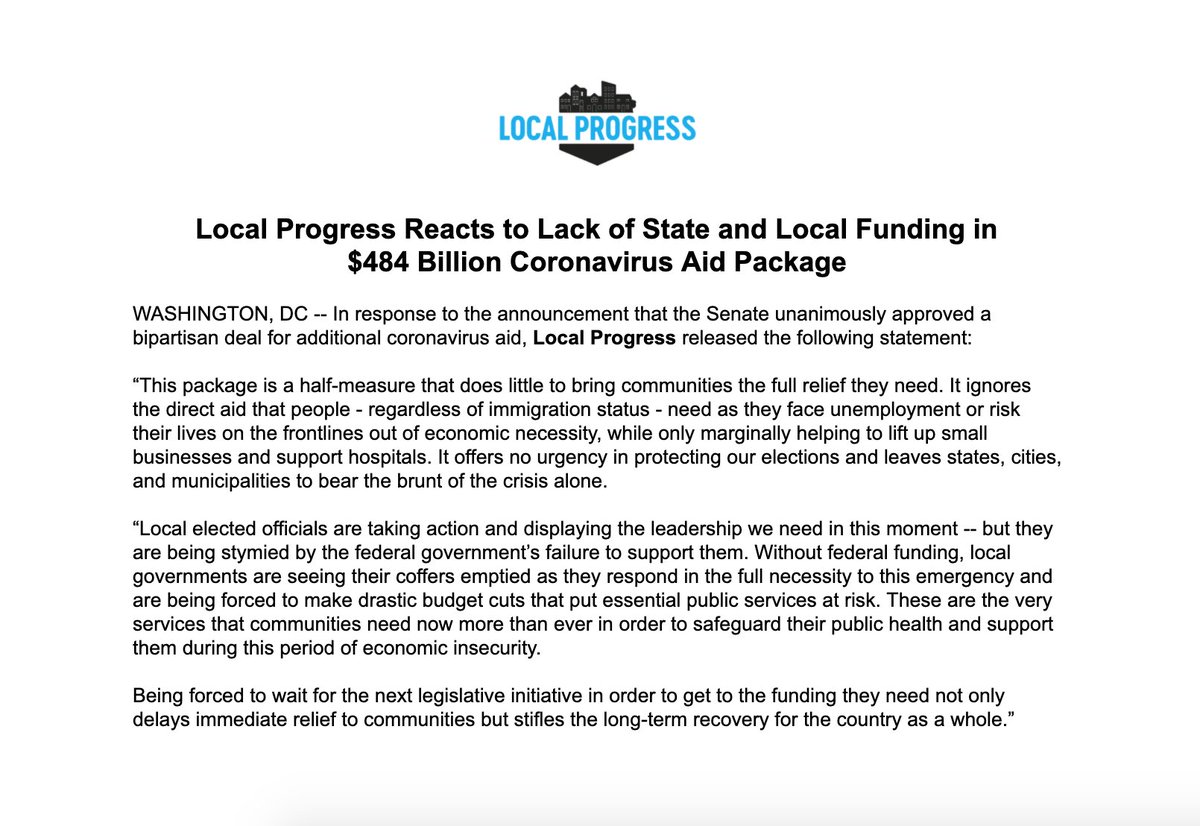 LOCAL PROGRESS

Local Progress Reacts to Lack of State and Local Funding in $484 Billion Coronavirus Aid Package

WASHINGTON, DC -- In response to the announcement that the Senate unanimously approved a bipartisan deal for additional coronavirus aid, Local Progress released the following statement:

“This package is a half-measure that does little to bring communities the full relief they need. It ignores the direct aid that people - regardless of immigration status - need as they face unemployment or risk their lives on the frontlines out of economic necessity, while only marginally helping to lift up small businesses and support hospitals. It offers no urgency in protecting our elections and leaves states, cities, and municipalities to bear the brunt of the crisis alone.

“Local elected officials are taking action and displaying the leadership we need in this moment -- but they are being stymied by the federal government’s failure to support them. Without federal funding, local governments are seeing their coffers emptied as they respond in the full necessity to this emergency and are being forced to make drastic budget cuts that put essential public services at risk. These are the very services that communities need now more than ever in order to safeguard their public health and support them during this period of economic insecurity.

Being forced to wait for the next legislative initiative in order to get to the funding they need not only delays immediate relief to communities but stifles the long-term recovery for the country as a whole.”